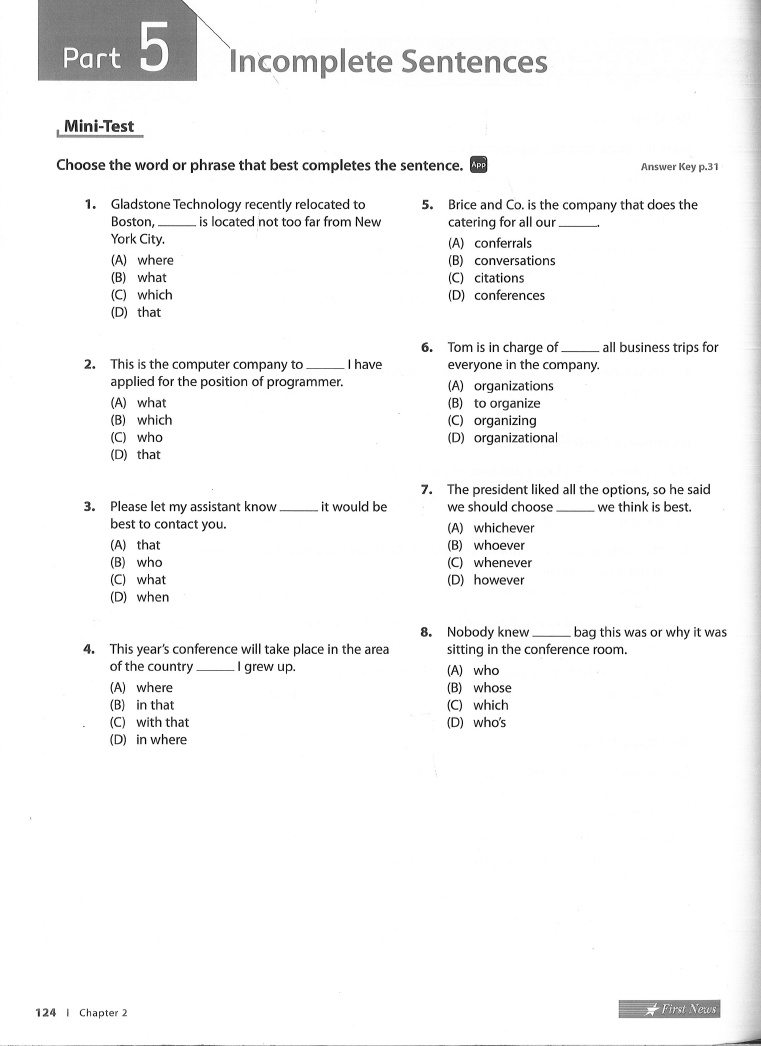 Part 5 Incomplete Sentences

Mini-Test

Choose the word or phrase that best completes the sentence. App

Answer Key p.31

1. Gladstone Technology recently relocated to Boston, ______ is located not too far from New York City.
(A) where
(B) what
(C) which
(D) that

2. This is the computer company to ______ I have applied for the position of programmer.
(A) what
(B) which
(C) who
(D) that

3. Please let my assistant know ______ it would be best to contact you.
(A) that
(B) who
(C) what
(D) when

4. This year's conference will take place in the area of the country ______ I grew up.
(A) where
(B) in that
(C) with that
(D) in where

5. Brice and Co. is the company that does the catering for all our ______.
(A) conferrals
(B) conversations
(C) citations
(D) conferences

6. Tom is in charge of ______ all business trips for everyone in the company.
(A) organizations
(B) to organize
(C) organizing
(D) organizational

7. The president liked all the options, so he said we should choose ______ we think is best.
(A) whichever
(B) whoever
(C) whenever
(D) however

8. Nobody knew ______ bag this was or why it was sitting in the conference room.
(A) who
(B) whose
(C) which
(D) who's

124 | Chapter 2

First News